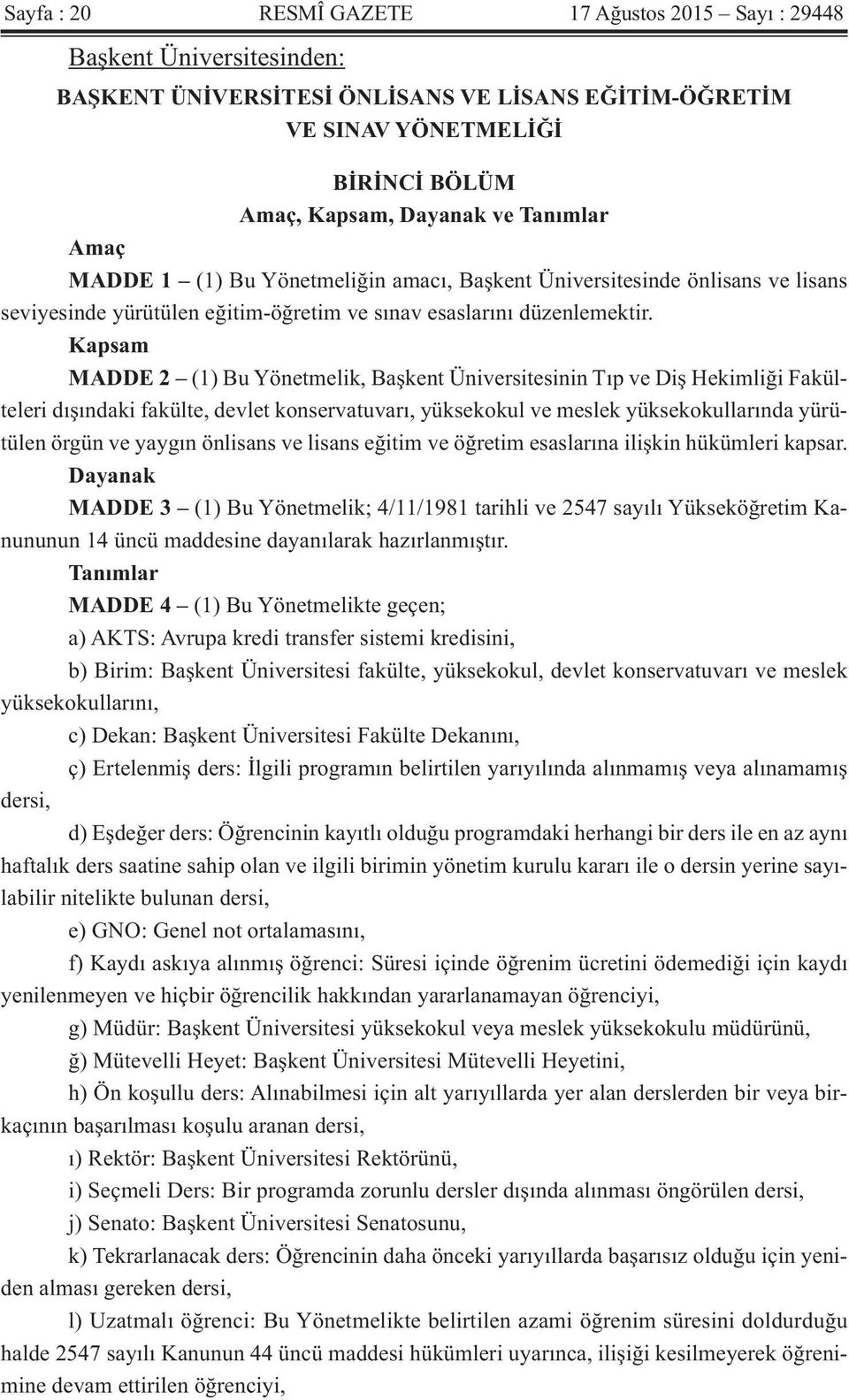 Sayfa : 20 RESMÎ GAZETE 17 Ağustos 2015 – Sayı : 29448

Başkent Üniversitesinden:

BAŞKENT ÜNİVERSİTESİ ÖNLİSANS VE LİSANS EĞİTİM-ÖĞRETİM VE SINAV YÖNETMELİĞİ

BİRİNCİ BÖLÜM
Amaç, Kapsam, Dayanak ve Tanımlar

Amaç

MADDE 1 – (1) Bu Yönetmeliğin amacı, Başkent Üniversitesinde önlisans ve lisans seviyesinde yürütülen eğitim-öğretim ve sınav esaslarını düzenlemektir.

Kapsam

MADDE 2 – (1) Bu Yönetmelik, Başkent Üniversitesinin Tıp ve Diş Hekimliği Fakülteleri dışındaki fakülte, devlet konservatuvarı, yüksekokul ve meslek yüksekokullarında yürütülen örgün ve yaygın önlisans ve lisans eğitim ve öğretim esaslarına ilişkin hükümleri kapsar.

Dayanak

MADDE 3 – (1) Bu Yönetmelik; 4/11/1981 tarihli ve 2547 sayılı Yükseköğretim Kanununun 14 üncü maddesine dayanılarak hazırlanmıştır.

Tanımlar

MADDE 4 – (1) Bu Yönetmelikte geçen;

a) AKTS: Avrupa kredi transfer sistemi kredisini,

b) Birim: Başkent Üniversitesi fakülte, yüksekokul, devlet konservatuvarı ve meslek yüksekokullarını,

c) Dekan: Başkent Üniversitesi Fakülte Dekanını,

ç) Ertelenmiş ders: İlgili programın belirtilen yarıyılında alınmamış veya alınamamış dersi,

d) Eşdeğer ders: Öğrencinin kayıtlı olduğu programdaki herhangi bir ders ile en az aynı haftalık ders saatine sahip olan ve ilgili birimin yönetim kurulu kararı ile o dersin yerine sayılabilir nitelikte bulunan dersi,

e) GNO: Genel not ortalamasını,

f) Kaydı askıya alınmış öğrenci: Süresi içinde öğrenim ücretini ödemediği için kaydı yenilenmeyen ve hiçbir öğrencilik hakkından yararlanamayan öğrenciyi,

g) Müdür: Başkent Üniversitesi yüksekokul veya meslek yüksekokulu müdürünü,

ğ) Mütevelli Heyet: Başkent Üniversitesi Mütevelli Heyetini,

h) Ön koşullu ders: Alınabilmesi için alt yarıyıllarda yer alan derslerden bir veya birkaçının başarılması koşulu aranan dersi,

ı) Rektör: Başkent Üniversitesi Rektörünü,

i) Seçmeli Ders: Bir programda zorunlu dersler dışında alınması öngörülen dersi,

j) Senato: Başkent Üniversitesi Senatosunu,

k) Tekrarlanacak ders: Öğrencinin daha önceki yarıyıllarda başarısız olduğu için yeniden alması gereken dersi,

l) Uzatmalı öğrenci: Bu Yönetmelikte belirtilen azami öğrenim süresini doldurduğu halde 2547 sayılı Kanunun 44 üncü maddesi hükümleri uyarınca, ilişiği kesilmeyerek öğrenimine devam ettirilen öğrenciyi,